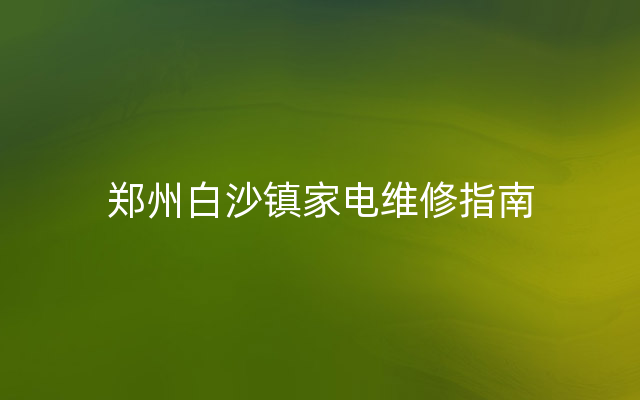 郑州白沙镇家电维修指南